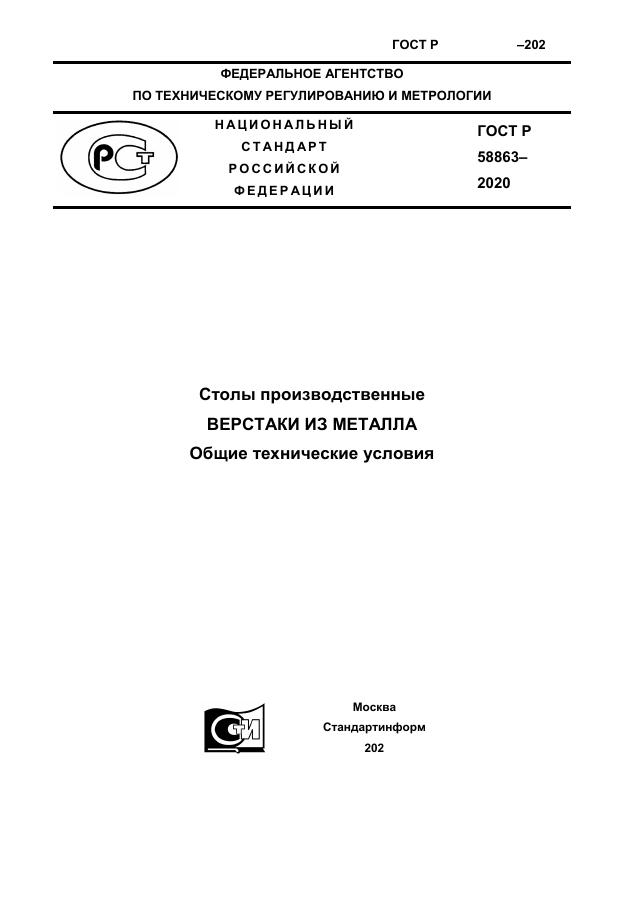 ГОСТ Р –202

ФЕДЕРАЛЬНОЕ АГЕНТСТВО
ПО ТЕХНИЧЕСКОМУ РЕГУЛИРОВАНИЮ И МЕТРОЛОГИИ

НАЦИОНАЛЬНЫЙ
СТАНДАРТ
РОССИЙСКОЙ
ФЕДЕРАЦИИ

ГОСТ Р
58863–
2020

Столы производственные
ВЕРСТАКИ ИЗ МЕТАЛЛА
Общие технические условия

Москва
Стандартинформ
202